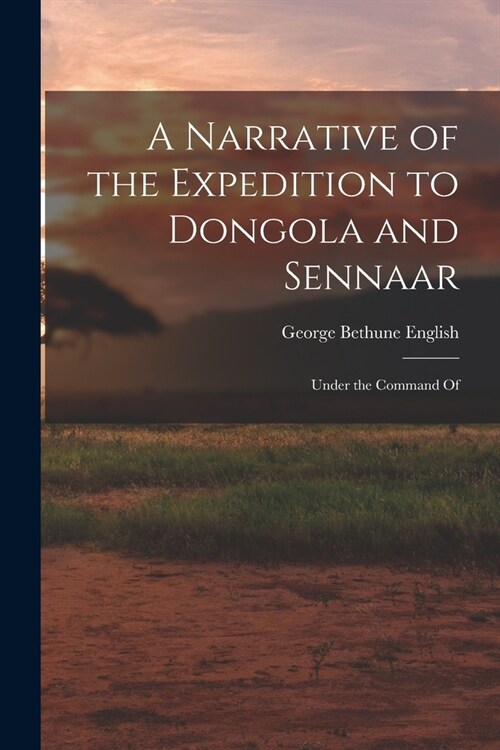 A Narrative of the Expedition to Dongola and Sennaar

George Bethune English

Under the Command Of